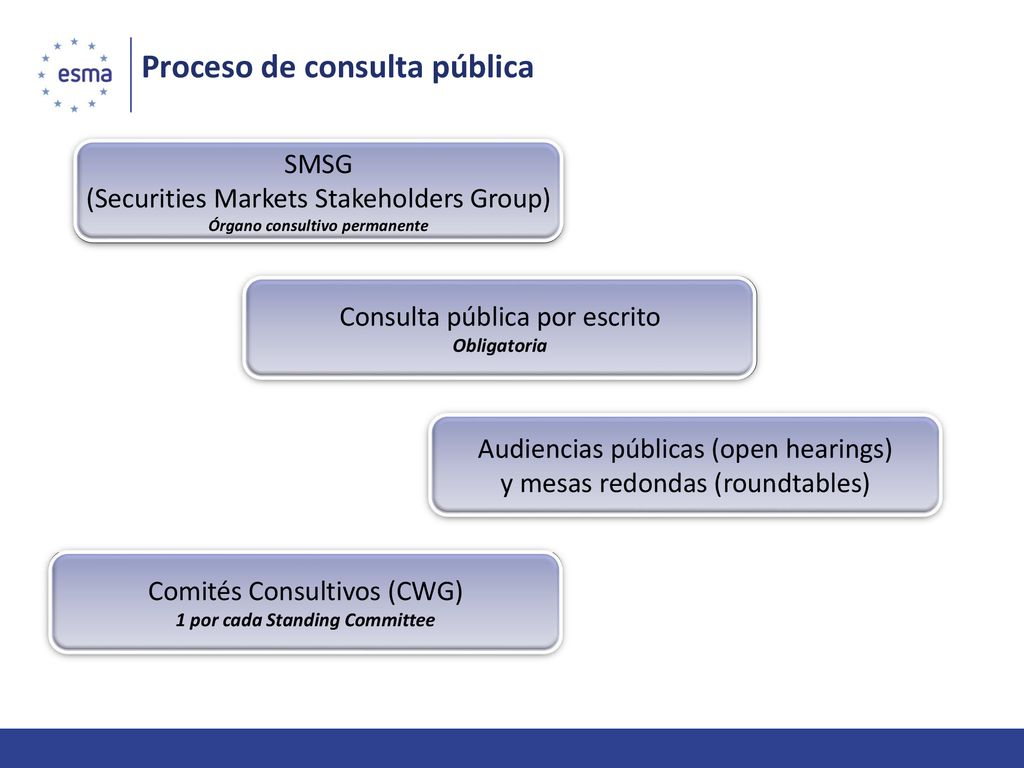 esma

Proceso de consulta pública

SMSG
(Securities Markets Stakeholders Group)
Órgano consultivo permanente

Consulta pública por escrito
Obligatoria

Audiencias públicas (open hearings)
y mesas redondas (roundtables)

Comités Consultivos (CWG)
1 por cada Standing Committee